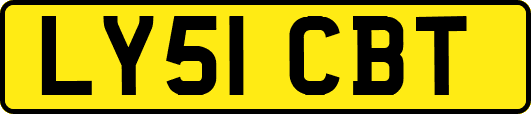 LY51 CBT